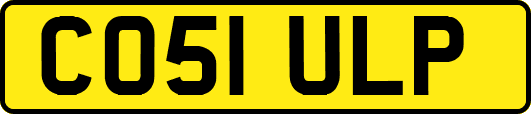 CO51 ULP